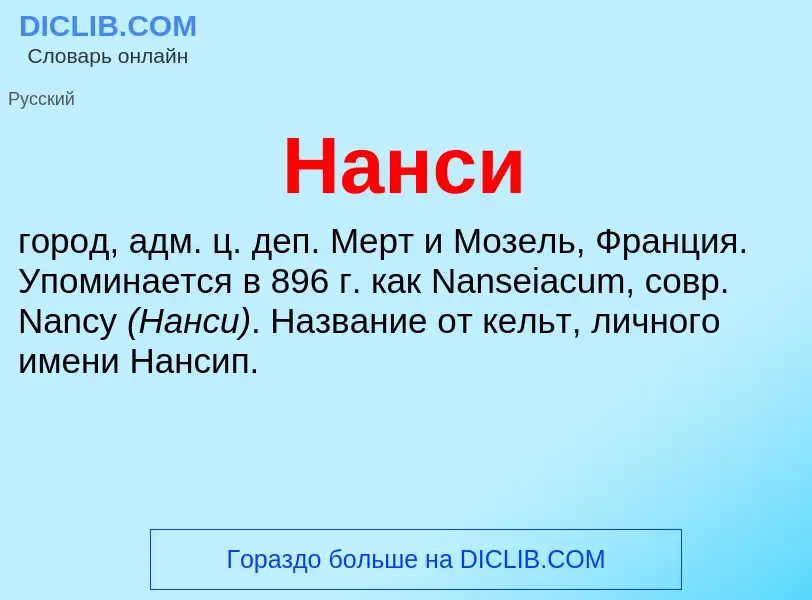 DICLIB.COM
Словарь онлайн

Русский

Нанси

город, адм. ц. деп. Мерт и Мозель, Франция. Упоминается в 896 г. как Nanseiacum, совр. Nancy (Нанси). Название от кельт, личного имени Нансип.

Гораздо больше на DICLIB.COM